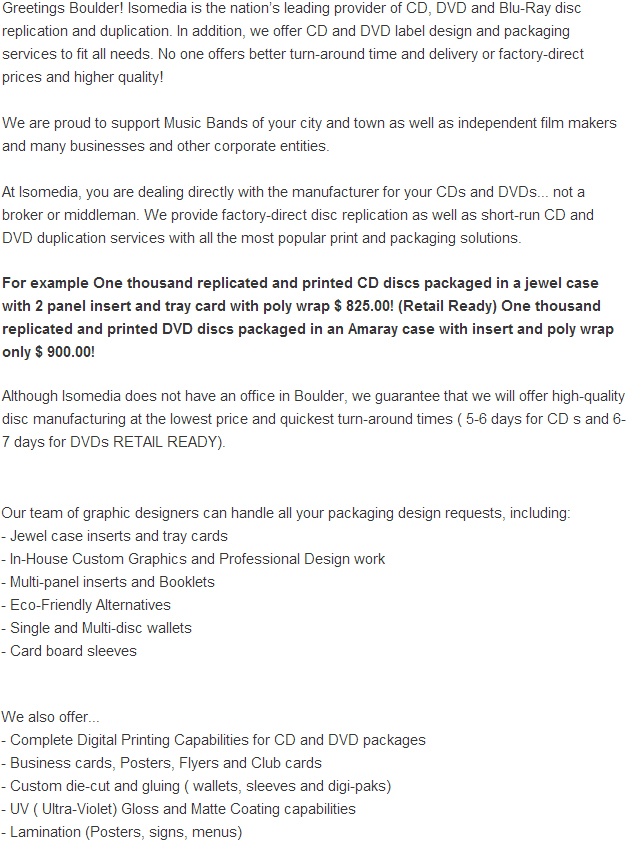 Greetings Boulder! Isomedia is the nation's leading provider of CD, DVD and Blu-Ray disc replication and duplication. In addition, we offer CD and DVD label design and packaging services to fit all needs. No one offers better turn-around time and delivery or factory-direct prices and higher quality!

We are proud to support Music Bands of your city and town as well as independent film makers and many businesses and other corporate entities.

At Isomedia, you are dealing directly with the manufacturer for your CDs and DVDs... not a broker or middleman. We provide factory-direct disc replication as well as short-run CD and DVD duplication services with all the most popular print and packaging solutions.

For example One thousand replicated and printed CD discs packaged in a jewel case with 2 panel insert and tray card with poly wrap $ 825.00! (Retail Ready) One thousand replicated and printed DVD discs packaged in an Amaray case with insert and poly wrap only $ 900.00!

Although Isomedia does not have an office in Boulder, we guarantee that we will offer high-quality disc manufacturing at the lowest price and quickest turn-around times ( 5-6 days for CD s and 6-7 days for DVDs RETAIL READY).

Our team of graphic designers can handle all your packaging design requests, including:
- Jewel case inserts and tray cards
- In-House Custom Graphics and Professional Design work
- Multi-panel inserts and Booklets
- Eco-Friendly Alternatives
- Single and Multi-disc wallets
- Card board sleeves

We also offer...
- Complete Digital Printing Capabilities for CD and DVD packages
- Business cards, Posters, Flyers and Club cards
- Custom die-cut and gluing ( wallets, sleeves and digi-paks)
- UV ( Ultra-Violet) Gloss and Matte Coating capabilities
- Lamination (Posters, signs, menus)